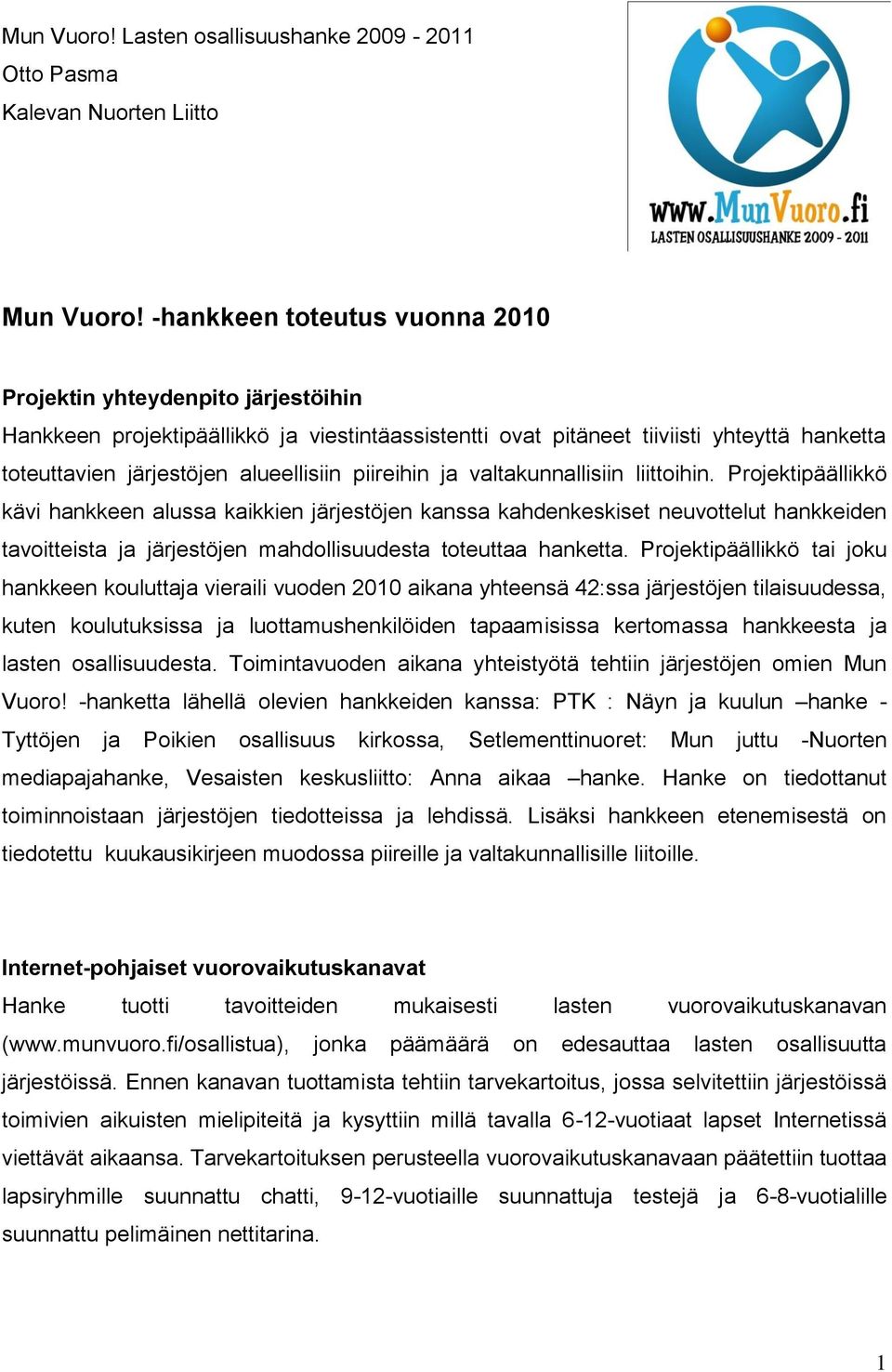 Mun Vuoro! Lasten osallisuushanke 2009 - 2011
Otto Pasma
Kalevan Nuorten Liitto

www.MunVuoro.fi
LASTEN OSALLISUUSHANKE 2009 - 2011

Mun Vuoro! -hankkeen toteutus vuonna 2010

Projektin yhteydenpito järjestöihin
Hankkeen projektipäällikkö ja viestintäassistentti ovat pitäneet tiiviisti yhteyttä hanketta toteuttavien järjestöjen alueellisiin piireihin ja valtakunnallisiin liittoihin. Projektipäällikkö kävi hankkeen alussa kaikkien järjestöjen kanssa kahdenkeskiset neuvottelut hankkeiden tavoitteista ja järjestöjen mahdollisuudesta toteuttaa hanketta. Projektipäällikkö tai joku hankkeen kouluttaja vieraili vuoden 2010 aikana yhteensä 42:ssa järjestöjen tilaisuudessa, kuten koulutuksissa ja luottamushenkilöiden tapaamisissa kertomassa hankkeesta ja lasten osallisuudesta. Toimintavuoden aikana yhteistyötä tehtiin järjestöjen omien Mun Vuoro! -hanketta lähellä olevien hankkeiden kanssa: PTK : Näyn ja kuulun –hanke - Tyttöjen ja Poikien osallisuus kirkossa, Setlementtinuoret: Mun juttu -Nuorten mediapajahanke, Vesaisten keskusliitto: Anna aikaa –hanke. Hanke on tiedottanut toiminnoistaan järjestöjen tiedotteissa ja lehdissä. Lisäksi hankkeen etenemisestä on tiedotettu kuukausikirjeen muodossa piireille ja valtakunnallisille liitoille.

Internet-pohjaiset vuorovaikutuskanavat
Hanke tuotti tavoitteiden mukaisesti lasten vuorovaikutuskanavan (www.munvuoro.fi/osallistua), jonka päämäärä on edesauttaa lasten osallisuutta järjestöissä. Ennen kanavan tuottamista tehtiin tarvekartoitus, jossa selvitettiin järjestöissä toimivien aikuisten mielipiteitä ja kysyttiin millä tavalla 6-12-vuotiaat lapset Internetissä viettävät aikaansa. Tarvekartoituksen perusteella vuorovaikutuskanavaan päätettiin tuottaa lapsiryhmille suunnattu chatti, 9-12-vuotiaille suunnattuja testejä ja 6-8-vuotialille suunnattu pelimäinen nettitarina.

1